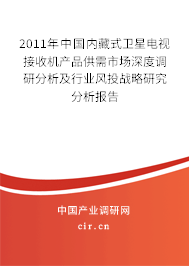 2011年中国内藏式卫星电视接收机产品供需市场深度调研分析及行业风投战略研究分析报告

中国产业调研网
cir.cn